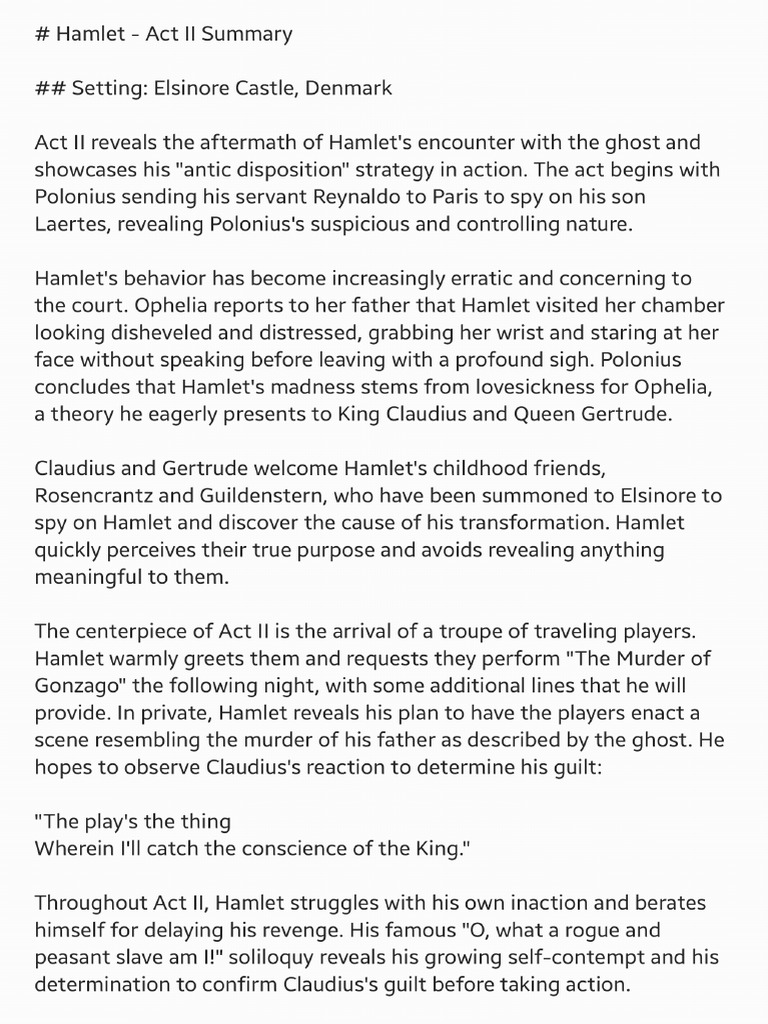 # Hamlet - Act II Summary

## Setting: Elsinore Castle, Denmark

Act II reveals the aftermath of Hamlet's encounter with the ghost and showcases his "antic disposition" strategy in action. The act begins with Polonius sending his servant Reynaldo to Paris to spy on his son Laertes, revealing Polonius's suspicious and controlling nature.

Hamlet's behavior has become increasingly erratic and concerning to the court. Ophelia reports to her father that Hamlet visited her chamber looking disheveled and distressed, grabbing her wrist and staring at her face without speaking before leaving with a profound sigh. Polonius concludes that Hamlet's madness stems from lovesickness for Ophelia, a theory he eagerly presents to King Claudius and Queen Gertrude.

Claudius and Gertrude welcome Hamlet's childhood friends, Rosencrantz and Guildenstern, who have been summoned to Elsinore to spy on Hamlet and discover the cause of his transformation. Hamlet quickly perceives their true purpose and avoids revealing anything meaningful to them.

The centerpiece of Act II is the arrival of a troupe of traveling players. Hamlet warmly greets them and requests they perform "The Murder of Gonzago" the following night, with some additional lines that he will provide. In private, Hamlet reveals his plan to have the players enact a scene resembling the murder of his father as described by the ghost. He hopes to observe Claudius's reaction to determine his guilt:

"The play's the thing
Wherein I'll catch the conscience of the King."

Throughout Act II, Hamlet struggles with his own inaction and berates himself for delaying his revenge. His famous "O, what a rogue and peasant slave am I!" soliloquy reveals his growing self-contempt and his determination to confirm Claudius's guilt before taking action.